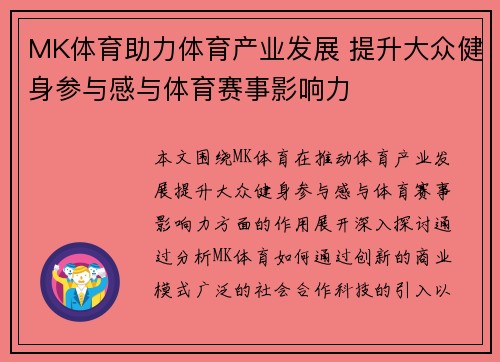 MK体育助力体育产业发展 提升大众健身参与感与体育赛事影响力

本文围绕MK体育在推动体育产业发展提升大众健身参与感与体育赛事影响力方面的作用展开深入探讨通过分析MK体育如何通过创新的商业模式广泛的社会合作科技的引入以